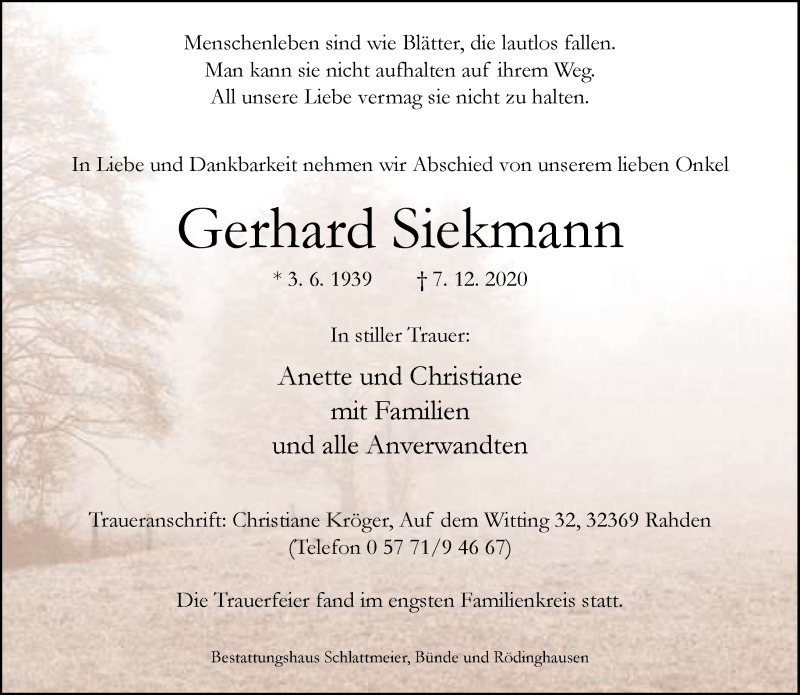 Menschenleben sind wie Blätter, die lautlos fallen.
Man kann sie nicht aufhalten auf ihrem Weg.
All unsere Liebe vermag sie nicht zu halten.

In Liebe und Dankbarkeit nehmen wir Abschied von unserem lieben Onkel

Gerhard Siekmann

* 3. 6. 1939 † 7. 12. 2020

In stiller Trauer:

Anette und Christiane
mit Familien
und alle Anverwandten

Traueranschrift: Christiane Kröger, Auf dem Witting 32, 32369 Rahden
(Telefon 0 57 71/9 46 67)

Die Trauerfeier fand im engsten Familienkreis statt.

Bestattungshaus Schlattmeier, Bünde und Rödinghausen